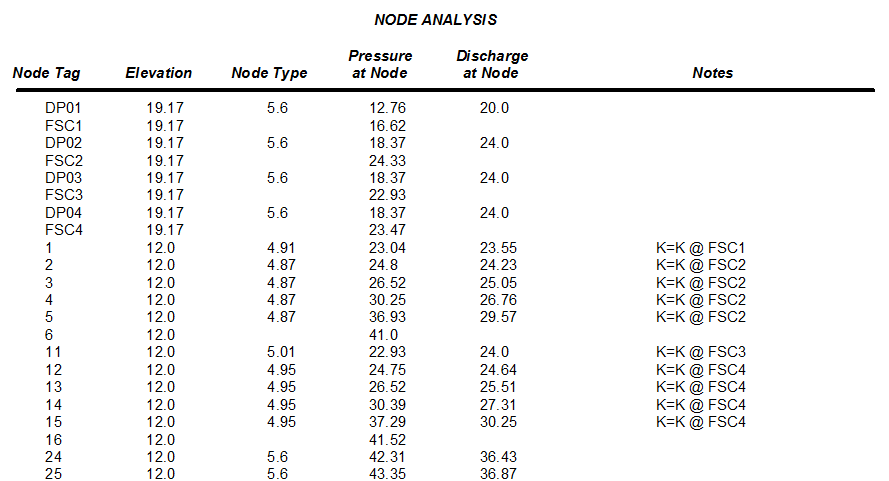 NODE ANALYSIS

| Node Tag | Elevation | Node Type | Pressure at Node | Discharge at Node | Notes |
|---|---|---|---|---|---|
| DP01 | 19.17 | 5.6 | 12.76 | 20.0 | |
| FSC1 | 19.17 | | 16.62 | | |
| DP02 | 19.17 | 5.6 | 18.37 | 24.0 | |
| FSC2 | 19.17 | | 24.33 | | |
| DP03 | 19.17 | 5.6 | 18.37 | 24.0 | |
| FSC3 | 19.17 | | 22.93 | | |
| DP04 | 19.17 | 5.6 | 18.37 | 24.0 | |
| FSC4 | 19.17 | | 23.47 | | |
| 1 | 12.0 | 4.91 | 23.04 | 23.55 | K=K @ FSC1 |
| 2 | 12.0 | 4.87 | 24.8 | 24.23 | K=K @ FSC2 |
| 3 | 12.0 | 4.87 | 26.52 | 25.05 | K=K @ FSC2 |
| 4 | 12.0 | 4.87 | 30.25 | 26.76 | K=K @ FSC2 |
| 5 | 12.0 | 4.87 | 36.93 | 29.57 | K=K @ FSC2 |
| 6 | 12.0 | | 41.0 | | |
| 11 | 12.0 | 5.01 | 22.93 | 24.0 | K=K @ FSC3 |
| 12 | 12.0 | 4.95 | 24.75 | 24.64 | K=K @ FSC4 |
| 13 | 12.0 | 4.95 | 26.52 | 25.51 | K=K @ FSC4 |
| 14 | 12.0 | 4.95 | 30.39 | 27.31 | K=K @ FSC4 |
| 15 | 12.0 | 4.95 | 37.29 | 30.25 | K=K @ FSC4 |
| 16 | 12.0 | | 41.52 | | |
| 24 | 12.0 | 5.6 | 42.31 | 36.43 | |
| 25 | 12.0 | 5.6 | 43.35 | 36.87 | |